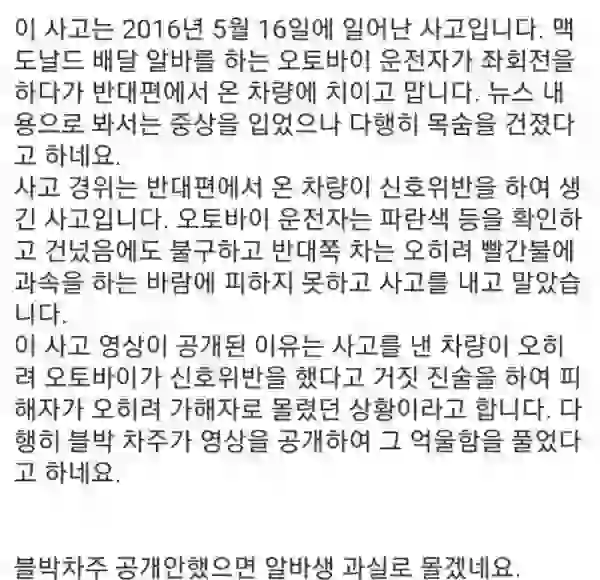 이 사고는 2016년 5월 16일에 일어난 사고입니다. 맥도날드 배달 알바를 하는 오토바이 운전자가 좌회전을 하다가 반대편에서 온 차량에 치이고 맙니다. 뉴스 내용으로 봐서는 중상을 입었으나 다행히 목숨을 건졌다고 하네요.
사고 경위는 반대편에서 온 차량이 신호위반을 하여 생긴 사고입니다. 오토바이 운전자는 파란색 등을 확인하고 건넜음에도 불구하고 반대쪽 차는 오히려 빨간불에 과속을 하는 바람에 피하지 못하고 사고를 내고 말았습니다.
이 사고 영상이 공개된 이유는 사고를 낸 차량이 오히려 오토바이가 신호위반을 했다고 거짓 진술을 하여 피해자가 오히려 가해자로 몰렸던 상황이라고 합니다. 다행히 블박 차주가 영상을 공개하여 그 억울함을 풀었다고 하네요.

블박차주 공개안했으면 알바생 과실로 몰겠네요.